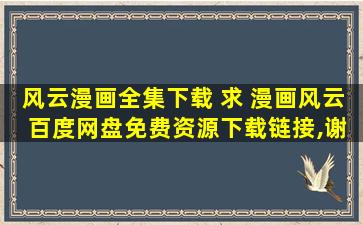 风云漫画全集下载 求 漫画风云百度网盘免费资源下载链接,谢